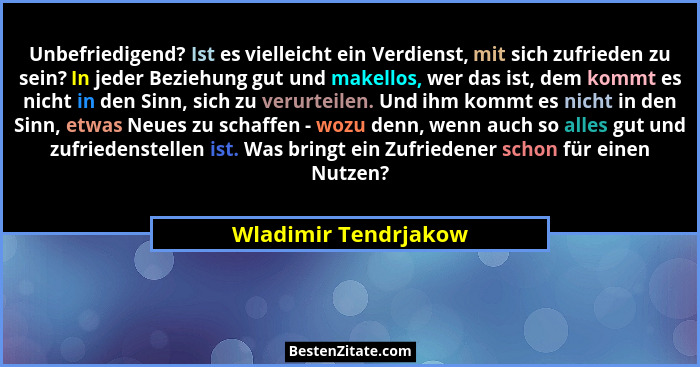 Unbefriedigend? Ist es vielleicht ein Verdienst, mit sich zufrieden zu sein? In jeder Beziehung gut und makellos, wer das ist, dem kommt es nicht in den Sinn, sich zu verurteilen. Und ihm kommt es nicht in den Sinn, etwas Neues zu schaffen - wozu denn, wenn auch so alles gut und zufriedenstellen ist. Was bringt ein Zufriedener schon für einen Nutzen?

Wladimir Tendrjakow

BestenZitate.com